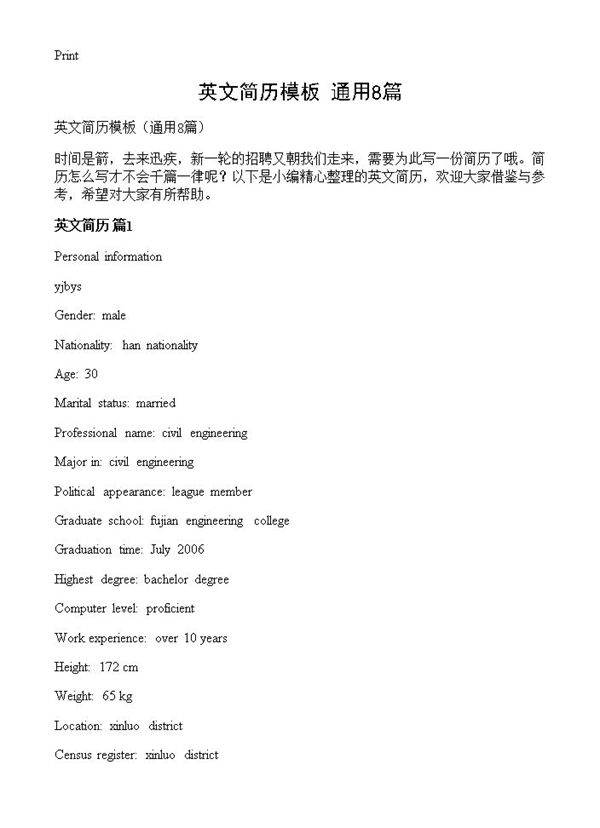 Print

英文简历模板 通用8篇

英文简历模板（通用8篇）

时间是箭，去来迅疾，新一轮的招聘又朝我们走来，需要为此写一份简历了哦。简历怎么写才不会千篇一律呢？以下是小编精心整理的英文简历，欢迎大家借鉴与参考，希望对大家有所帮助。

英文简历 篇1

Personal information

yjbys

Gender: male

Nationality: han nationality

Age: 30

Marital status: married

Professional name: civil engineering

Major in: civil engineering

Political appearance: league member

Graduate school: fujian engineering college

Graduation time: July 2006

Highest degree: bachelor degree

Computer level: proficient

Work experience: over 10 years

Height: 172 cm

Weight: 65 kg

Location: xinluo district

Census register: xinluo district